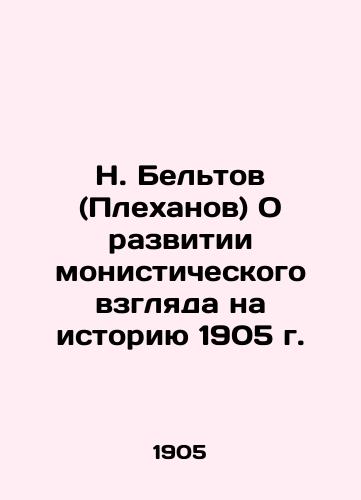 Н. Бельтов (Плеханов) О развитии монистического взгляда на историю 1905 г.

1905